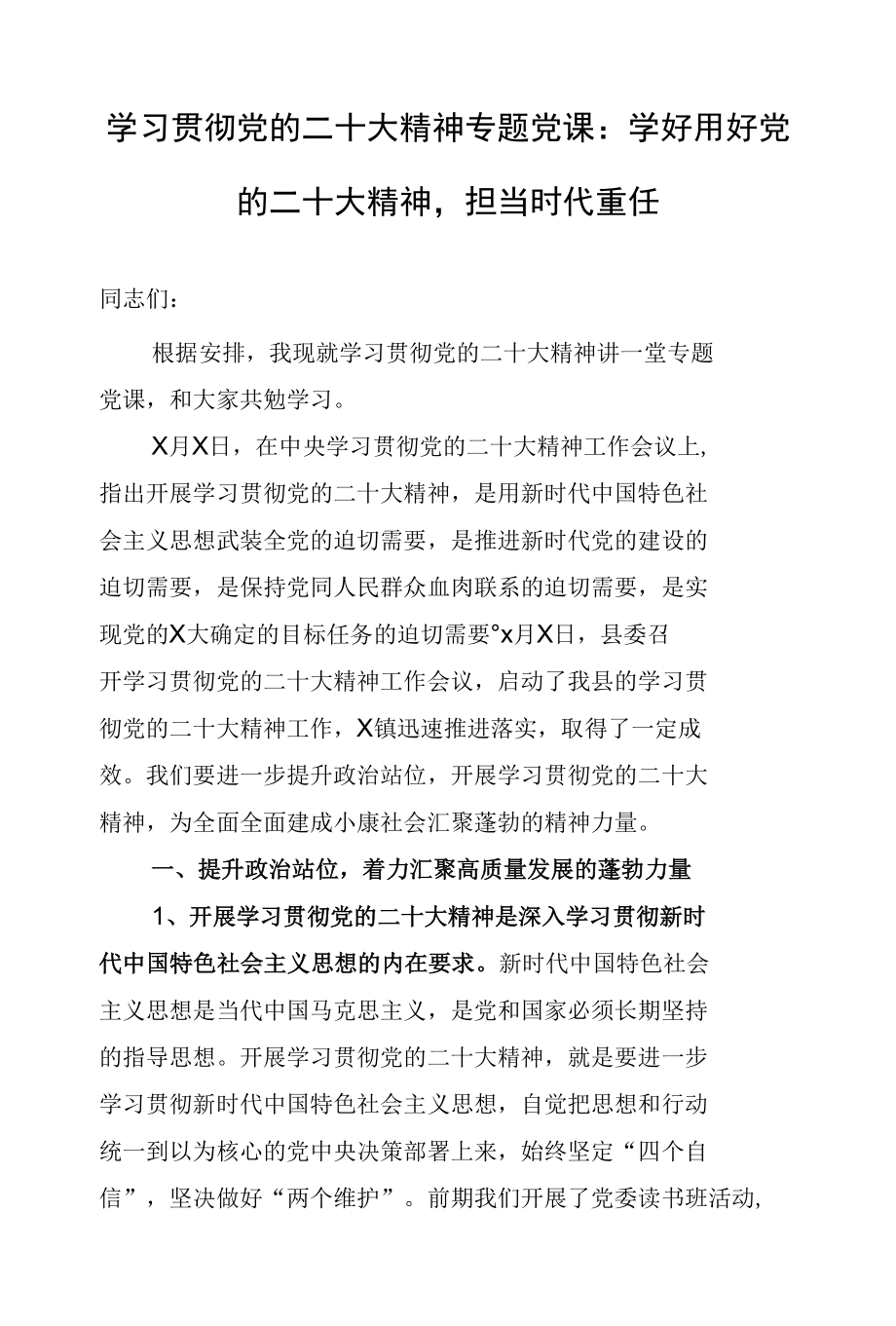 学习贯彻党的二十大精神专题党课：学好用好党的二十大精神，担当时代重任

同志们：

根据安排，我现就学习贯彻党的二十大精神讲一堂专题党课，和大家共勉学习。

X月X日，在中央学习贯彻党的二十大精神工作会议上，指出开展学习贯彻党的二十大精神，是用新时代中国特色社会主义思想武装全党的迫切需要，是推进新时代党的建设的迫切需要，是保持党同人民群众血肉联系的迫切需要，是实现党的X大确定的目标任务的迫切需要°x月X日，县委召开学习贯彻党的二十大精神工作会议，启动了我县的学习贯彻党的二十大精神工作，X镇迅速推进落实，取得了一定成效。我们要进一步提升政治站位，开展学习贯彻党的二十大精神，为全面全面建成小康社会汇聚蓬勃的精神力量。

一、提升政治站位，着力汇聚高质量发展的蓬勃力量

1、开展学习贯彻党的二十大精神是深入学习贯彻新时代中国特色社会主义思想的内在要求。新时代中国特色社会主义思想是当代中国马克思主义，是党和国家必须长期坚持的指导思想。开展学习贯彻党的二十大精神，就是要进一步学习贯彻新时代中国特色社会主义思想，自觉把思想和行动统一到以为核心的党中央决策部署上来，始终坚定“四个自信”，坚决做好“两个维护”。前期我们开展了党委读书班活动，